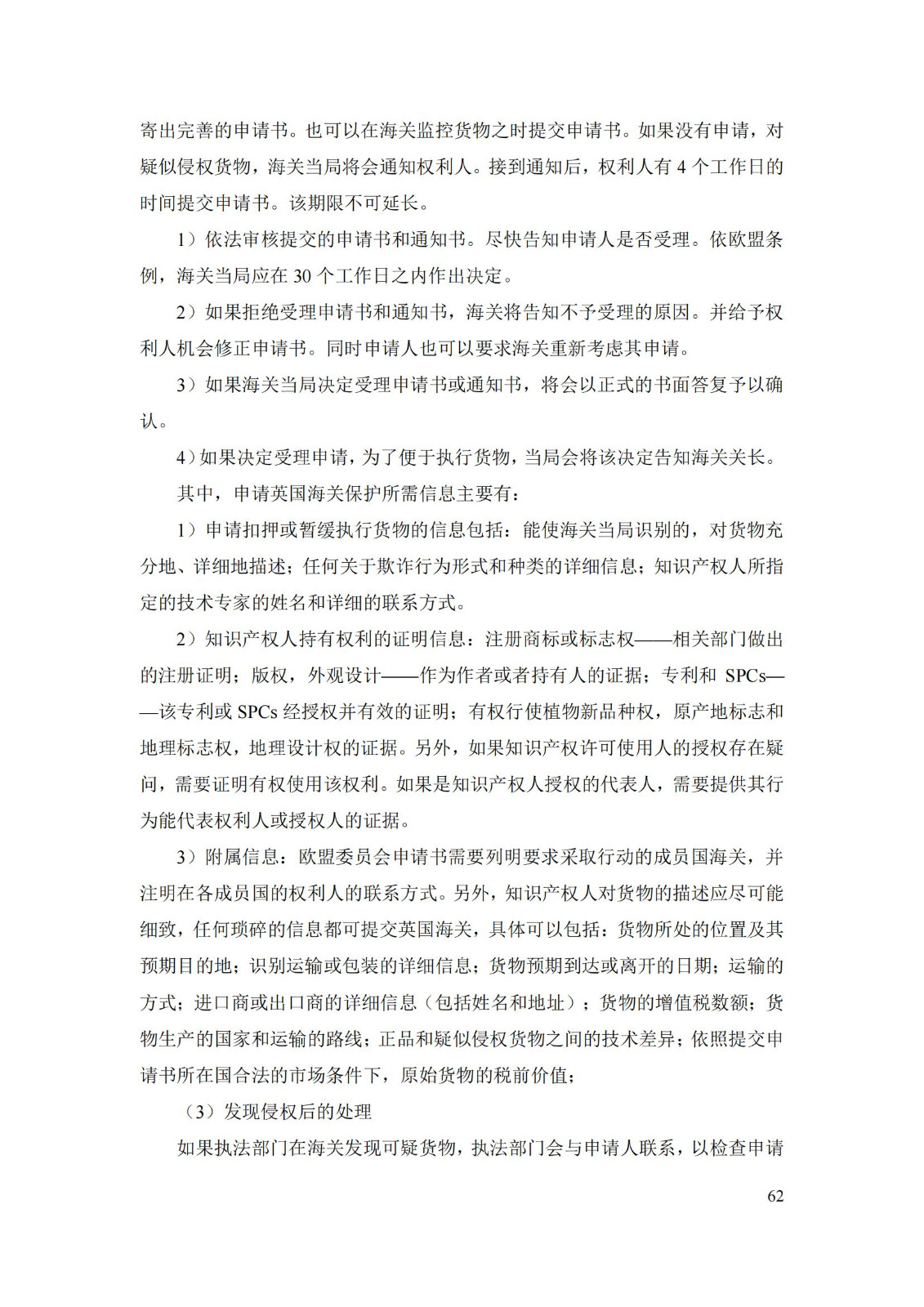 寄出完善的申请书。也可以在海关监控货物之时提交申请书。如果没有申请，对疑似侵权货物，海关当局将会通知权利人。接到通知后，权利人有 4 个工作日的时间提交申请书。该期限不可延长。

1）依法审核提交的申请书和通知书。尽快告知申请人是否受理。依欧盟条例，海关当局应在 30 个工作日之内作出决定。

2）如果拒绝受理申请书和通知书，海关将告知不予受理的原因。并给予权利人机会修正申请书。同时申请人也可以要求海关重新考虑其申请。

3）如果海关当局决定受理申请书或通知书，将会以正式的书面答复予以确认。

4）如果决定受理申请，为了便于执行货物，当局会将该决定告知海关关长。

其中，申请英国海关保护所需信息主要有：

1）申请扣押或暂缓执行货物的信息包括：能使海关当局识别的，对货物充分地、详细地描述；任何关于欺诈行为形式和种类的详细信息；知识产权人所指定的技术专家的姓名和详细的联系方式。

2）知识产权人持有权利的证明信息：注册商标或标志权——相关部门做出的注册证明；版权，外观设计——作为作者或者持有人的证据；专利和 SPCs——该专利或 SPCs 经授权并有效的证明；有权行使植物新品种权，原产地标志和地理标志权，地理设计权的证据。另外，如果知识产权许可使用人的授权存在疑问，需要证明有权使用该权利。如果是知识产权人授权的代表人，需要提供其行为能代表权利人或授权人的证据。

3）附属信息：欧盟委员会申请书需要列明要求采取行动的成员国海关，并注明在各成员国的权利人的联系方式。另外，知识产权人对货物的描述应尽可能细致，任何琐碎的信息都可提交英国海关，具体可以包括：货物所处的位置及其预期目的地；识别运输或包装的详细信息；货物预期到达或离开的日期；运输的方式；进口商或出口商的详细信息（包括姓名和地址）；货物的增值税数额；货物生产的国家和运输的路线；正品和疑似侵权货物之间的技术差异；依照提交申请书所在国合法的市场条件下，原始货物的税前价值；

（3）发现侵权后的处理

如果执法部门在海关发现可疑货物，执法部门会与申请人联系，以检查申请

62